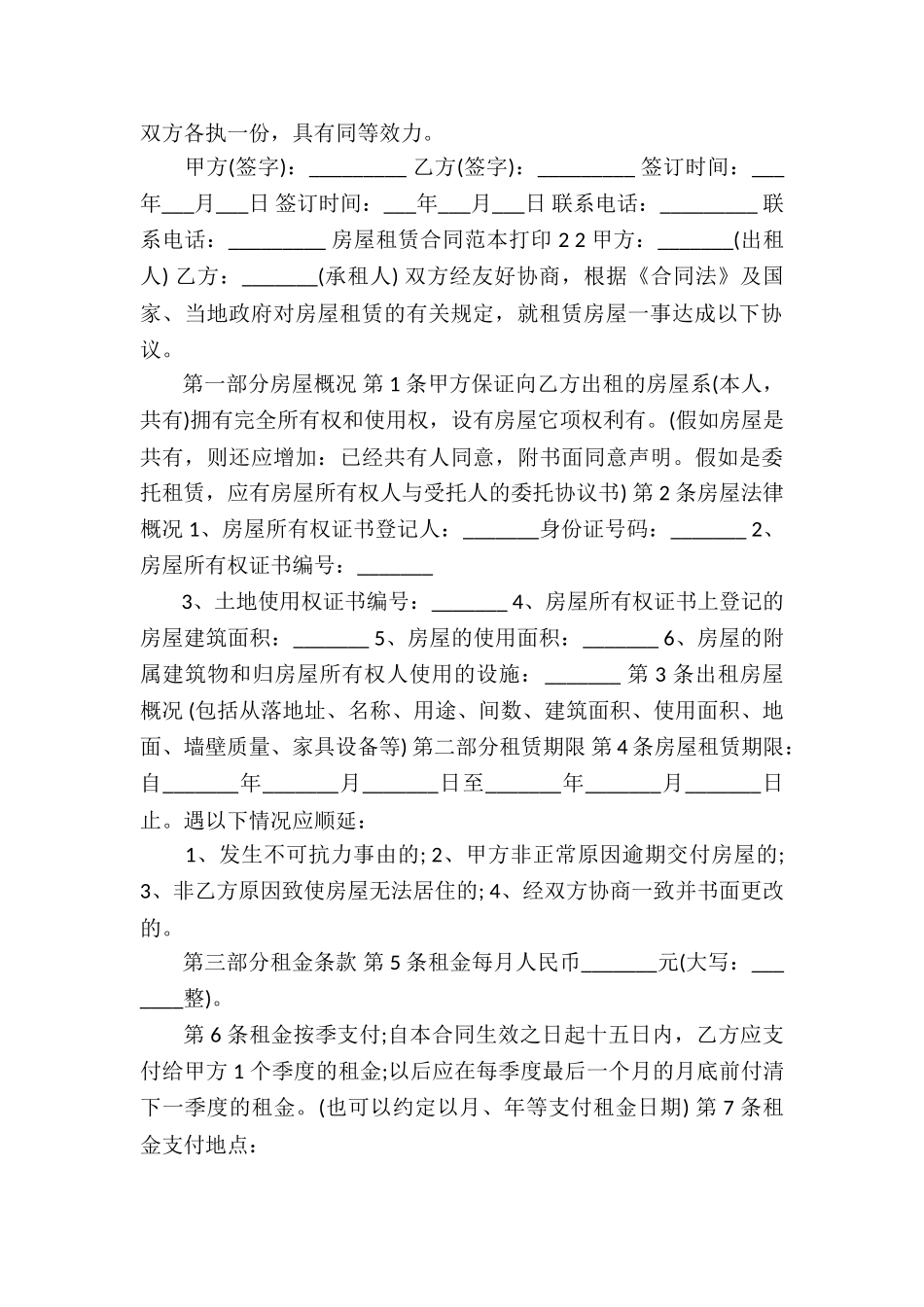 双方各执一份，具有同等效力。

甲方(签字)：_________ 乙方(签字)：_________ 签订时间：___年___月___日 签订时间：___年___月___日 联系电话：_________ 联系电话：_________ 房屋租赁合同范本打印 2 2 甲方：_______(出租人) 乙方：_______(承租人) 双方经友好协商，根据《合同法》及国家、当地政府对房屋租赁的有关规定，就租赁房屋一事达成以下协议。

第一部分房屋概况 第 1 条甲方保证向乙方出租的房屋系(本人，共有)拥有完全所有权和使用权，设有房屋它项权利有。(假如房屋是共有，则还应增加：已经共有人同意，附书面同意声明。假如是委托租赁，应有房屋所有权人与受托人的委托协议书) 第 2 条房屋法律概况 1、房屋所有权证书登记人：_______身份证号码：_______ 2、房屋所有权证书编号：_______

3、土地使用权证书编号：_______ 4、房屋所有权证书上登记的房屋建筑面积：_______ 5、房屋的使用面积：_______ 6、房屋的附属建筑物和归房屋所有权人使用的设施：_______ 第 3 条出租房屋概况 (包括从落地址、名称、用途、间数、建筑面积、使用面积、地面、墙壁质量、家具设备等) 第二部分租赁期限 第 4 条房屋租赁期限：自_______年_______月_______日至_______年_______月_______日止。遇以下情况应顺延：

1、发生不可抗力事由的; 2、甲方非正常原因逾期交付房屋的; 3、非乙方原因致使房屋无法居住的; 4、经双方协商一致并书面更改的。

第三部分租金条款 第 5 条租金每月人民币_______元(大写：_______整)。

第 6 条租金按季支付;自本合同生效之日起十五日内，乙方应支付给甲方 1 个季度的租金;以后应在每季度最后一个月的月底前付清下一季度的租金。(也可以约定以月、年等支付租金日期) 第 7 条租金支付地点：